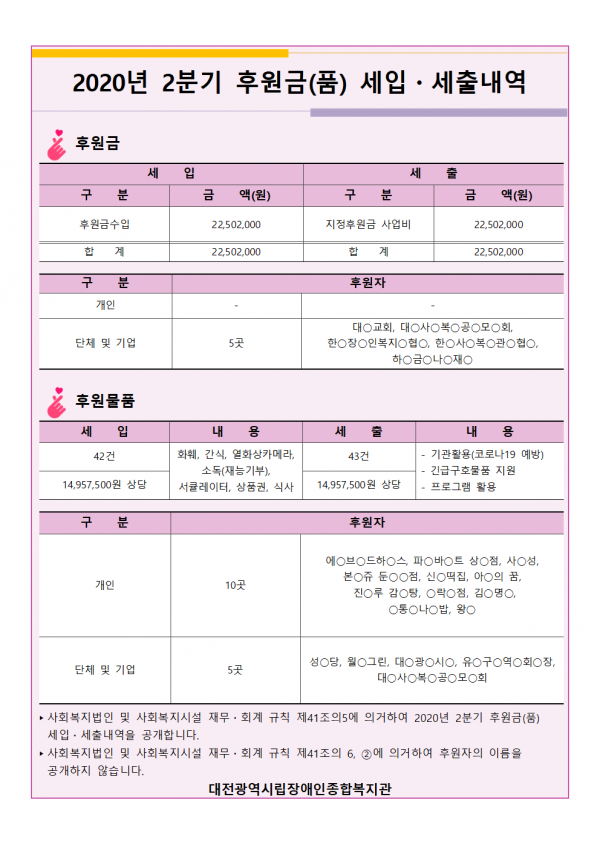 2020년 2분기 후원금(품) 세입 · 세출내역

후원금

| 세 입 | | 세 출 | |
|---|---|---|---|
| 구 분 | 금 액(원) | 구 분 | 금 액(원) |
| 후원금수입 | 22,502,000 | 지정후원금 사업비 | 22,502,000 |
| 합 계 | 22,502,000 | 합 계 | 22,502,000 |

| 구 분 | 후원자 | |
|---|---|---|
| 개인 | - | - |
| 단체 및 기업 | 5곳 | 대○교회, 대○사○복○공○모○회, 한○장○인복지○협○, 한○사○복○관○협○, 하○금○나○재○ |

후원물품

| 세 입 | 내 용 | 세 출 | 내 용 |
|---|---|---|---|
| 42건 | 화훼, 간식, 열화상카메라, 소독(재능기부), 서큘레이터, 상품권, 식사 | 43건 | - 기관활용(코로나19 예방) - 긴급구호물품 지원 - 프로그램 활용 |
| 14,957,500원 상당 | | 14,957,500원 상당 | |

| 구 분 | 후원자 | |
|---|---|---|
| 개인 | 10곳 | 에○브○드하○스, 파○바○트 상○점, 사○성, 본○쥬 둔○○점, 신○떡집, 아○의 꿈, 진○루 감○탕, ○락○점, 김○명○, ○통○나○밥, 왕○ |
| 단체 및 기업 | 5곳 | 성○당, 월○그린, 대○광○시○, 유○구○역○회○장, 대○사○복○공○모○회 |

▸ 사회복지법인 및 사회복지시설 재무 · 회계 규칙 제41조의5에 의거하여 2020년 2분기 후원금(품) 세입 · 세출내역을 공개합니다.
▸ 사회복지법인 및 사회복지시설 재무 · 회계 규칙 제41조의 6, ②에 의거하여 후원자의 이름을 공개하지 않습니다.

대전광역시립장애인종합복지관